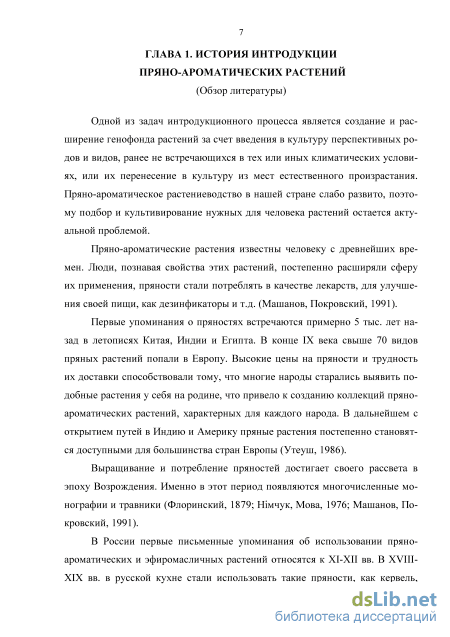 7

ГЛАВА 1. ИСТОРИЯ ИНТРОДУКЦИИ ПРЯНО-АРОМАТИЧЕСКИХ РАСТЕНИЙ

(Обзор литературы)

Одной из задач интродукционного процесса является создание и расширение генофонда растений за счет введения в культуру перспективных родов и видов, ранее не встречающихся в тех или иных климатических условиях, или их перенесение в культуру из мест естественного произрастания. Пряно-ароматическое растениеводство в нашей стране слабо развито, поэтому подбор и культивирование нужных для человека растений остается актуальной проблемой.

Пряно-ароматические растения известны человеку с древнейших времен. Люди, познавая свойства этих растений, постепенно расширяли сферу их применения, пряности стали потреблять в качестве лекарств, для улучшения своей пищи, как дезинфикаторы и т.д. (Машанов, Покровский, 1991).

Первые упоминания о пряностях встречаются примерно 5 тыс. лет назад в летописях Китая, Индии и Египта. В конце IX века свыше 70 видов пряных растений попали в Европу. Высокие цены на пряности и трудность их доставки способствовали тому, что многие народы старались выявить подобные растения у себя на родине, что привело к созданию коллекций пряно-ароматических растений, характерных для каждого народа. В дальнейшем с открытием путей в Индию и Америку пряные растения постепенно становятся доступными для большинства стран Европы (Утеуш, 1986).

Выращивание и потребление пряностей достигает своего рассвета в эпоху Возрождения. Именно в этот период появляются многочисленные монографии и травники (Флоринский, 1879; Німчук, Мова, 1976; Машанов, Покровский, 1991).

В России первые письменные упоминания об использовании пряно-ароматических и эфиромасличных растений относятся к XI-XII вв. В XVIII-XIX вв. в русской кухне стали использовать такие пряности, как кервель,

dsLib.net
библиотека диссертаций